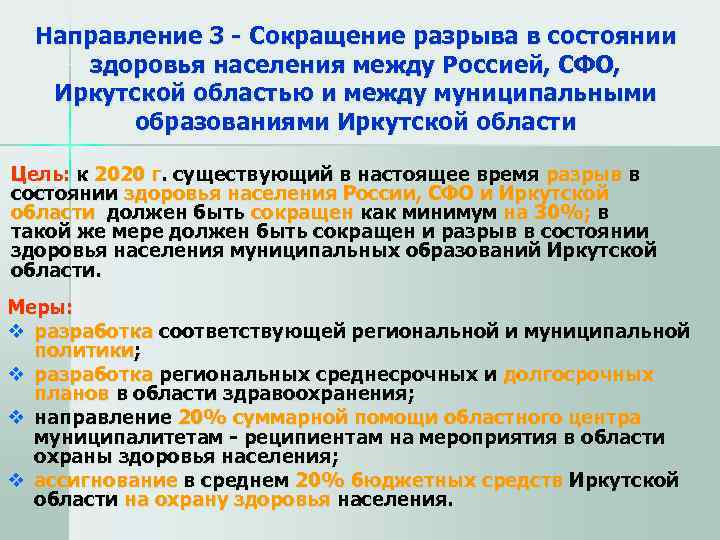 Направление 3 - Сокращение разрыва в состоянии здоровья населения между Россией, СФО, Иркутской областью и между муниципальными образованиями Иркутской области

Цель: к 2020 г. существующий в настоящее время разрыв в состоянии здоровья населения России, СФО и Иркутской области должен быть сокращен как минимум на 30%; в такой же мере должен быть сокращен и разрыв в состоянии здоровья населения муниципальных образований Иркутской области.

Меры:
❖ разработка соответствующей региональной и муниципальной политики;
❖ разработка региональных среднесрочных и долгосрочных планов в области здравоохранения;
❖ направление 20% суммарной помощи областного центра муниципалитетам - реципиентам на мероприятия в области охраны здоровья населения;
❖ ассигнование в среднем 20% бюджетных средств Иркутской области на охрану здоровья населения.